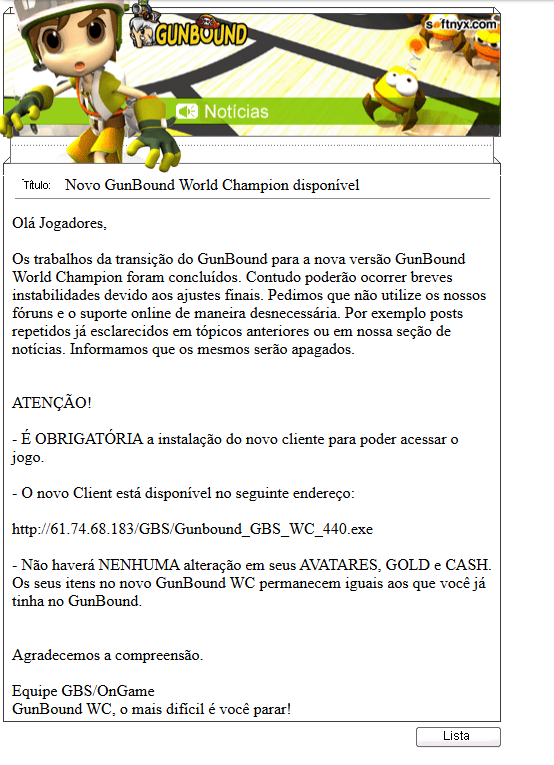 GUNBOUND

softnyx.com

Notícias

Título: Novo GunBound World Champion disponível

Olá Jogadores,

Os trabalhos da transição do GunBound para a nova versão GunBound World Champion foram concluídos. Contudo poderão ocorrer breves instabilidades devido aos ajustes finais. Pedimos que não utilize os nossos fóruns e o suporte online de maneira desnecessária. Por exemplo posts repetidos já esclarecidos em tópicos anteriores ou em nossa seção de notícias. Informamos que os mesmos serão apagados.

ATENÇÃO!

- É OBRIGATÓRIA a instalação do novo cliente para poder acessar o jogo.

- O novo Client está disponível no seguinte endereço:

http://61.74.68.183/GBS/Gunbound_GBS_WC_440.exe

- Não haverá NENHUMA alteração em seus AVATARES, GOLD e CASH. Os seus itens no novo GunBound WC permanecem iguais aos que você já tinha no GunBound.

Agradecemos a compreensão.

Equipe GBS/OnGame
GunBound WC, o mais difícil é você parar!

Lista